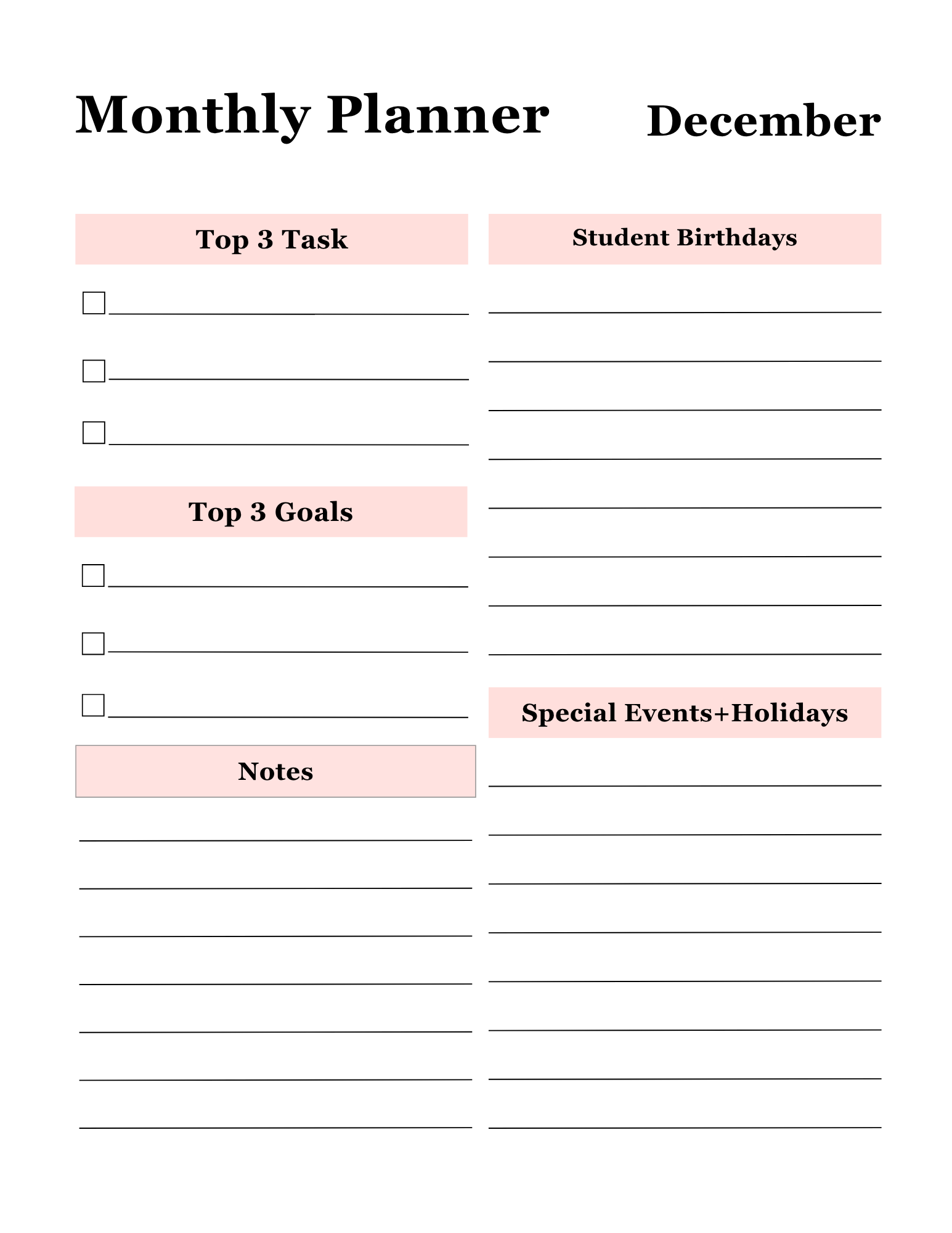 Monthly Planner December

Top 3 Task

Top 3 Goals

Notes

Student Birthdays

Special Events+Holidays